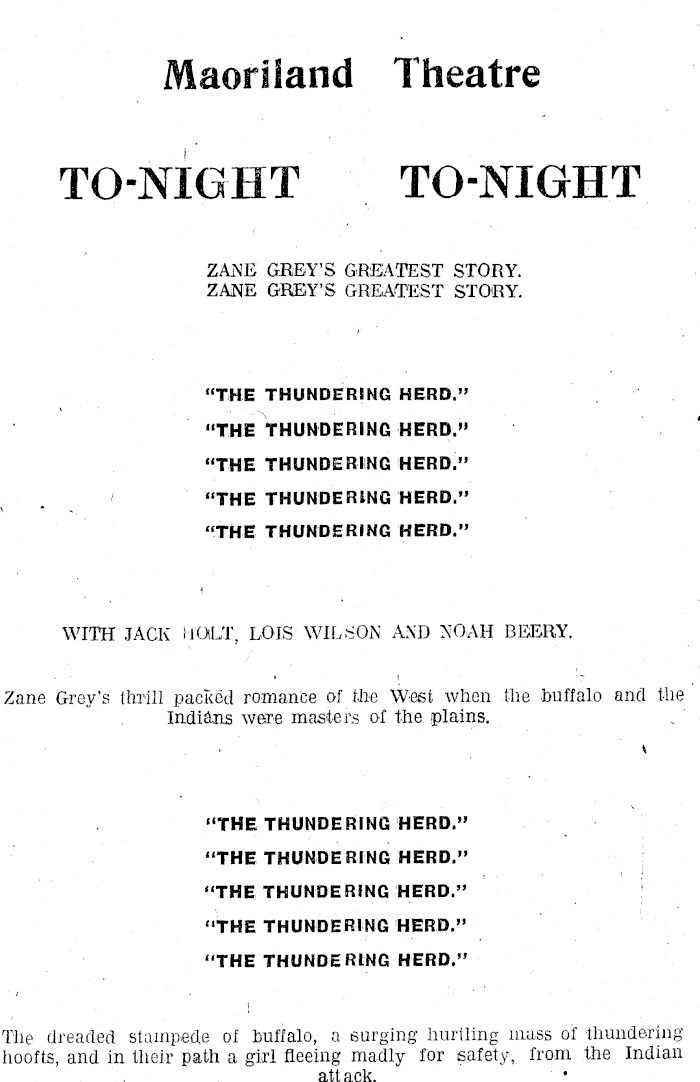 Maoriland Theatre

TO-NIGHT TO-NIGHT

ZANE GREY'S GREATEST STORY.
ZANE GREY'S GREATEST STORY.

"THE THUNDERING HERD."
"THE THUNDERING HERD."
"THE THUNDERING HERD."
"THE THUNDERING HERD."
"THE THUNDERING HERD."

WITH JACK HOLT, LOIS WILSON AND NOAH BEERY.

Zane Grey's thrill packed romance of the West when the buffalo and the Indians were masters of the plains.

"THE THUNDERING HERD."
"THE THUNDERING HERD."
"THE THUNDERING HERD."
"THE THUNDERING HERD."
"THE THUNDERING HERD."

The dreaded stampede of buffalo, a surging hurtling mass of thundering hoofts, and in their path a girl fleeing madly for safety, from the Indian attack.